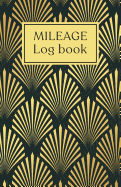 MILEAGE
Log book